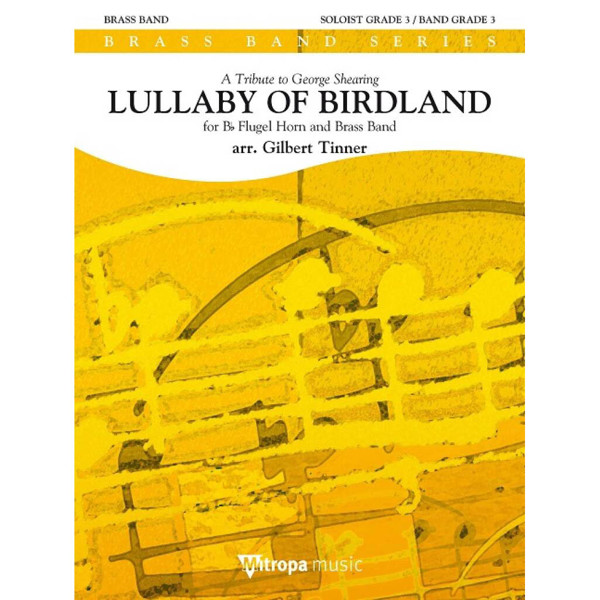 BRASS BAND

SOLOIST GRADE 3 / BAND GRADE 3

BRASS BAND SERIES

A Tribute to George Shearing

LULLABY OF BIRDLAND

for B♭ Flugel Horn and Brass Band

arr. Gilbert Tinner

Mitropa music